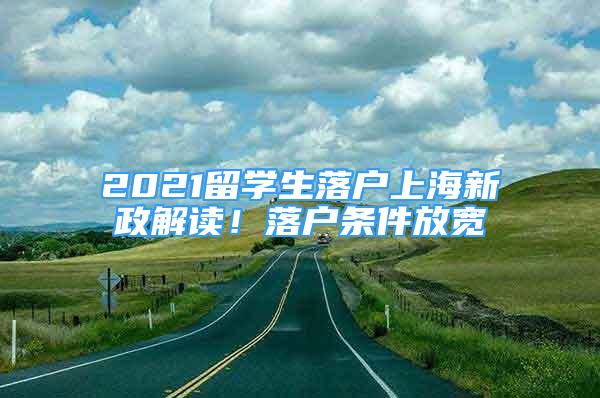 2021留学生落户上海新政解读！落户条件放宽